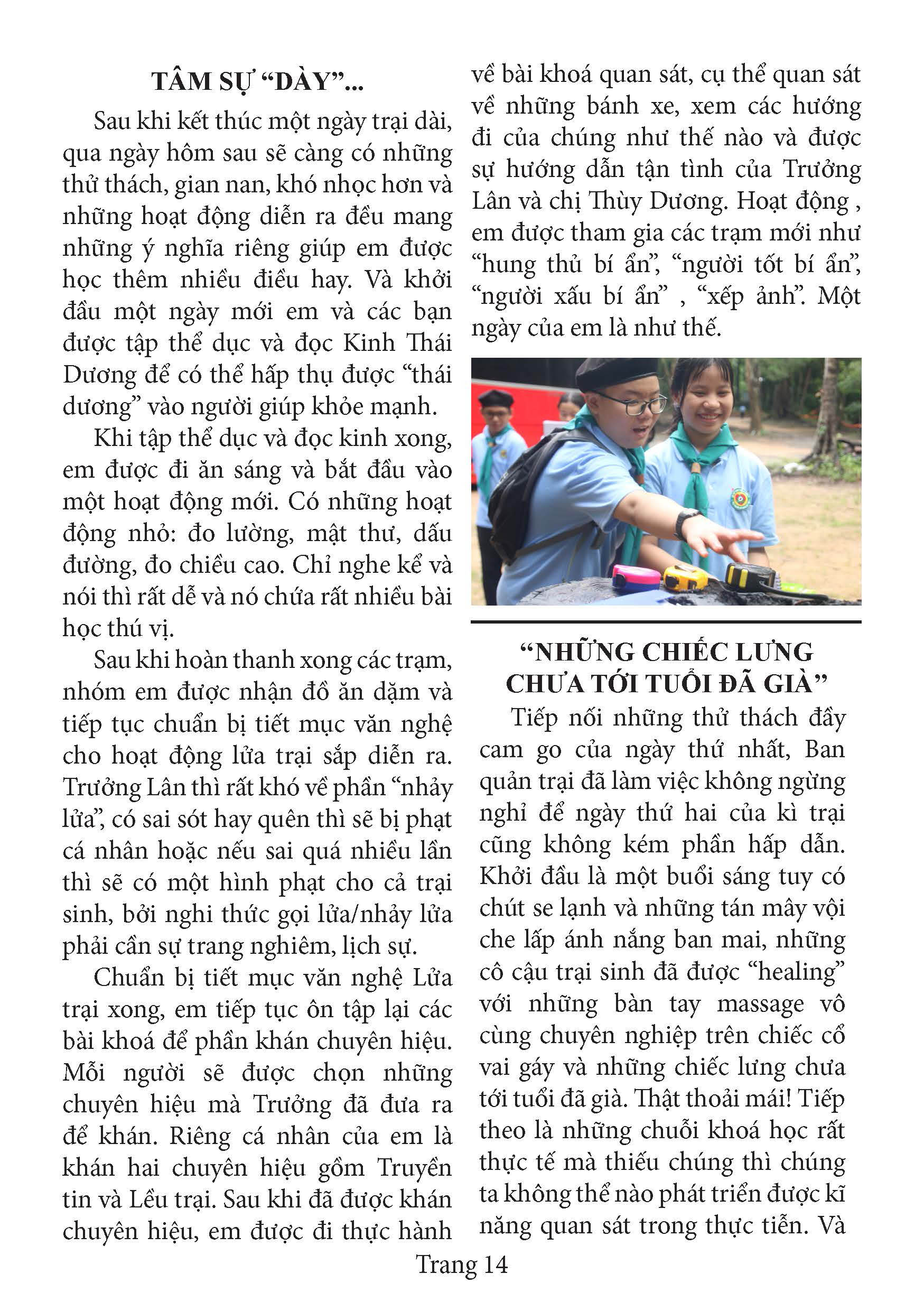 TÂM SỰ “DÀY”...

Sau khi kết thúc một ngày trại dài, qua ngày hôm sau sẽ càng có những thử thách, gian nan, khó nhọc hơn và những hoạt động diễn ra đều mang những ý nghĩa riêng giúp em được học thêm nhiều điều hay. Và khởi đầu một ngày mới em và các bạn được tập thể dục và đọc Kinh Thái Dương để có thể hấp thụ được “thái dương” vào người giúp khỏe mạnh.

Khi tập thể dục và đọc kinh xong, em được đi ăn sáng và bắt đầu vào một hoạt động mới. Có những hoạt động nhỏ: đo lường, mật thư, dấu đường, đo chiều cao. Chỉ nghe kể và nói thì rất dễ và nó chứa rất nhiều bài học thú vị.

Sau khi hoàn thanh xong các trạm, nhóm em được nhận đồ ăn dặm và tiếp tục chuẩn bị tiết mục văn nghệ cho hoạt động lửa trại sắp diễn ra. Trưởng Lân thì rất khó về phần “nhảy lửa”, có sai sót hay quên thì sẽ bị phạt cá nhân hoặc nếu sai quá nhiều lần thì sẽ có một hình phạt cho cả trại sinh, bởi nghi thức gọi lửa/nhảy lửa phải cần sự trang nghiêm, lịch sự.

Chuẩn bị tiết mục văn nghệ Lửa trại xong, em tiếp tục ôn tập lại các bài khoá để phần khán chuyên hiệu. Mỗi người sẽ được chọn những chuyên hiệu mà Trưởng đã đưa ra để khán. Riêng cá nhân của em là khán hai chuyên hiệu gồm Truyền tin và Lều trại. Sau khi đã được khán chuyên hiệu, em được đi thực hành về bài khoá quan sát, cụ thể quan sát về những bánh xe, xem các hướng đi của chúng như thế nào và được sự hướng dẫn tận tình của Trưởng Lân và chị Thùy Dương. Hoạt động , em được tham gia các trạm mới như “hung thủ bí ẩn”, “người tốt bí ẩn”, “người xấu bí ẩn” , “xếp ảnh”. Một ngày của em là như thế.

“NHỮNG CHIẾC LƯNG CHƯA TỚI TUỔI ĐÃ GIÀ”

Tiếp nối những thử thách đầy cam go của ngày thứ nhất, Ban quản trại đã làm việc không ngừng nghỉ để ngày thứ hai của kì trại cũng không kém phần hấp dẫn. Khởi đầu là một buổi sáng tuy có chút se lạnh và những tán mây vội che lấp ánh nắng ban mai, những cô cậu trại sinh đã được “healing” với những bàn tay massage vô cùng chuyên nghiệp trên chiếc cổ vai gáy và những chiếc lưng chưa tới tuổi đã già. Thật thoải mái! Tiếp theo là những chuỗi khoá học rất thực tế mà thiếu chúng thì chúng ta không thể nào phát triển được kĩ năng quan sát trong thực tiễn. Và

Trang 14